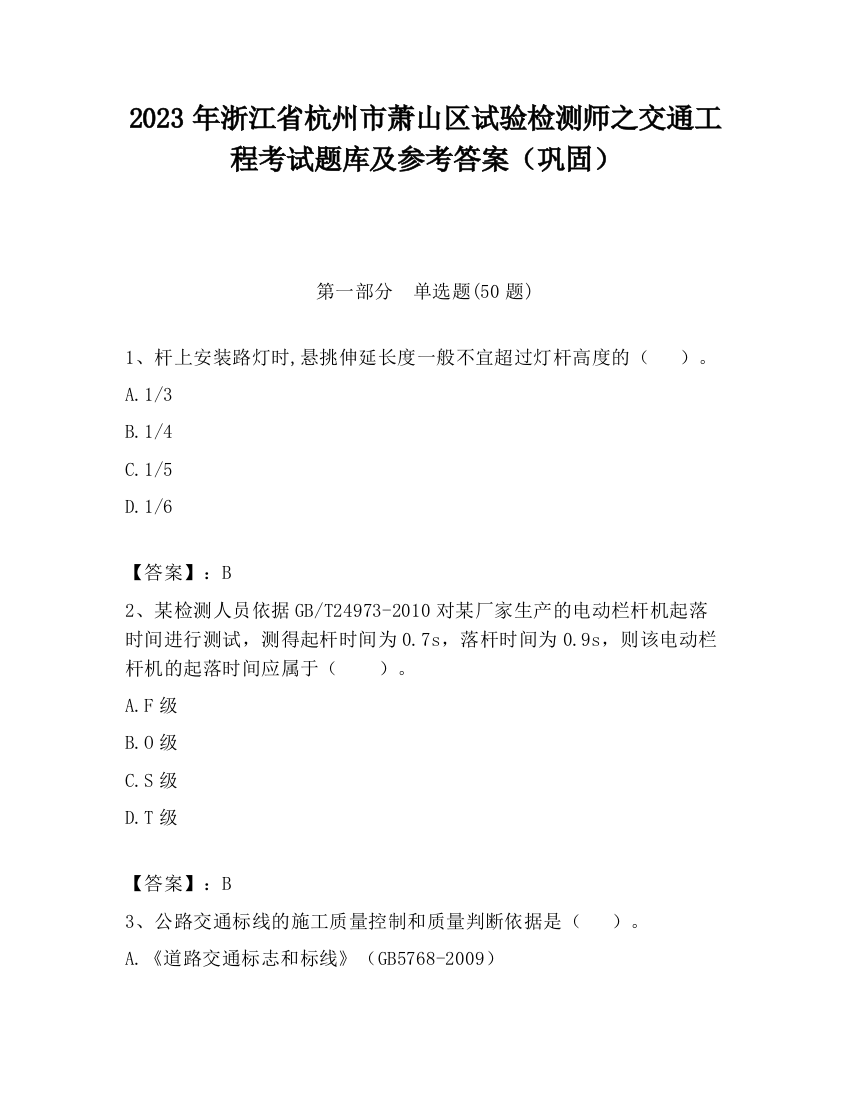 2023 年浙江省杭州市萧山区试验检测师之交通工程考试题库及参考答案（巩固）

第一部分　单选题(50 题)

1、杆上安装路灯时,悬挑伸延长度一般不宜超过灯杆高度的（　　）。

A.1/3

B.1/4

C.1/5

D.1/6

【答案】：B

2、某检测人员依据 GB/T24973-2010 对某厂家生产的电动栏杆机起落时间进行测试，测得起杆时间为 0.7s，落杆时间为 0.9s，则该电动栏杆机的起落时间应属于（　　）。

A.F 级

B.O 级

C.S 级

D.T 级

【答案】：B

3、公路交通标线的施工质量控制和质量判断依据是（　　）。

A.《道路交通标志和标线》（GB5768-2009）